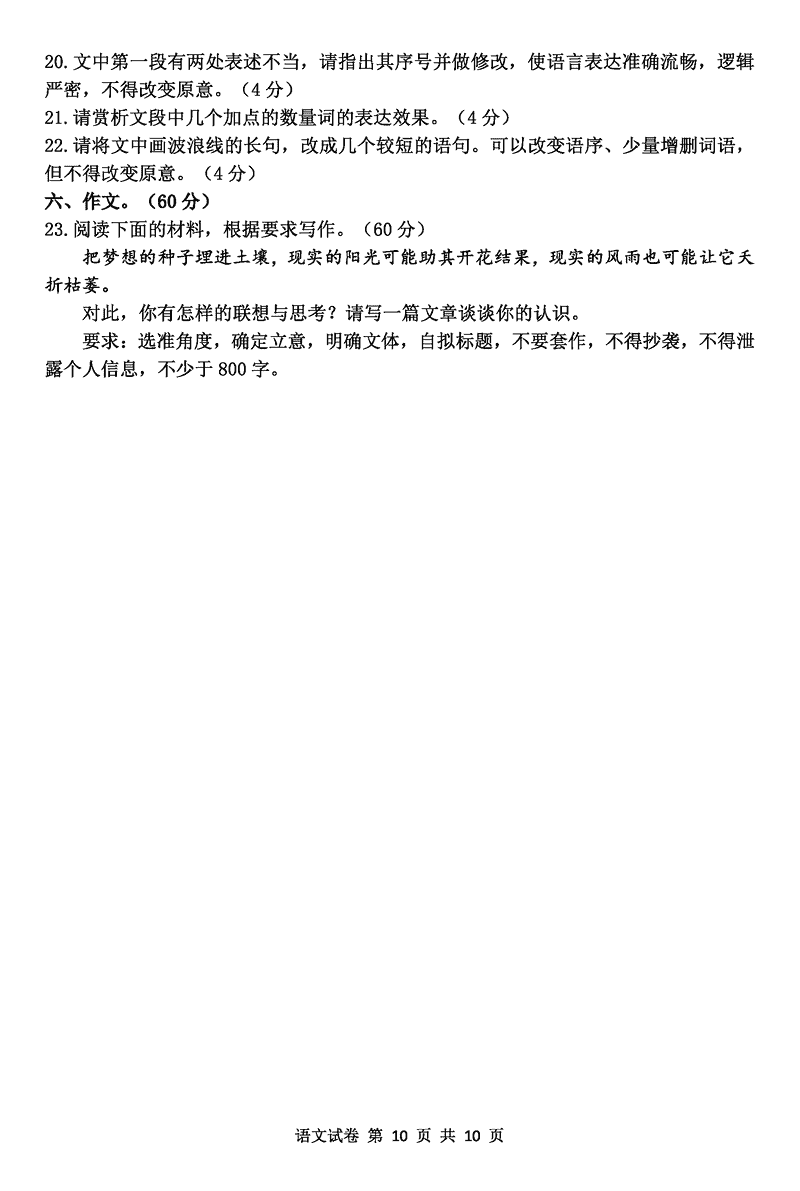 20. 文中第一段有两处表述不当，请指出其序号并做修改，使语言表达准确流畅，逻辑严密，不得改变原意。（4 分）
21. 请赏析文段中几个加点的数量词的表达效果。（4 分）
22. 请将文中画波浪线的长句，改成几个较短的语句。可以改变语序、少量增删词语，但不得改变原意。（4 分）
六、作文。（60 分）
23. 阅读下面的材料，根据要求写作。（60 分）

把梦想的种子埋进土壤，现实的阳光可能助其开花结果，现实的风雨也可能让它夭折枯萎。

对此，你有怎样的联想与思考？请写一篇文章谈谈你的认识。

要求：选准角度，确定立意，明确文体，自拟标题，不要套作，不得抄袭，不得泄露个人信息，不少于 800 字。

语文试卷 第 10 页 共 10 页